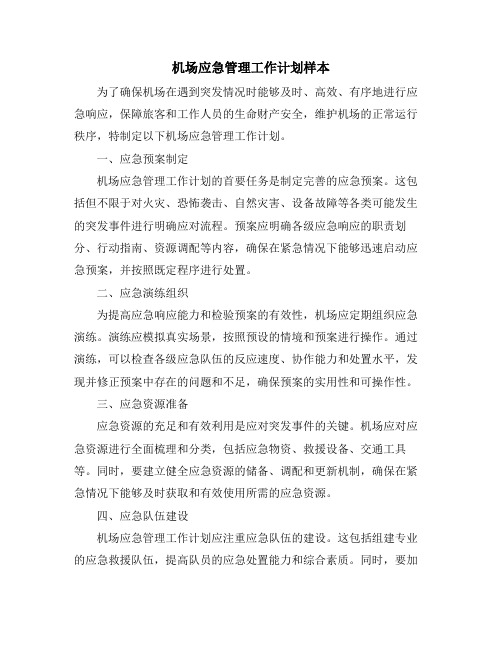 机场应急管理工作计划样本

为了确保机场在遇到突发情况时能够及时、高效、有序地进行应急响应，保障旅客和工作人员的生命财产安全，维护机场的正常运行秩序，特制定以下机场应急管理工作计划。

一、应急预案制定

机场应急管理工作计划的首要任务是制定完善的应急预案。这包括但不限于对火灾、恐怖袭击、自然灾害、设备故障等各类可能发生的突发事件进行明确应对流程。预案应明确各级应急响应的职责划分、行动指南、资源调配等内容，确保在紧急情况下能够迅速启动应急预案，并按照既定程序进行处置。

二、应急演练组织

为提高应急响应能力和检验预案的有效性，机场应定期组织应急演练。演练应模拟真实场景，按照预设的情境和预案进行操作。通过演练，可以检查各级应急队伍的反应速度、协作能力和处置水平，发现并修正预案中存在的问题和不足，确保预案的实用性和可操作性。

三、应急资源准备

应急资源的充足和有效利用是应对突发事件的关键。机场应对应急资源进行全面梳理和分类，包括应急物资、救援设备、交通工具等。同时，要建立健全应急资源的储备、调配和更新机制，确保在紧急情况下能够及时获取和有效使用所需的应急资源。

四、应急队伍建设

机场应急管理工作计划应注重应急队伍的建设。这包括组建专业的应急救援队伍，提高队员的应急处置能力和综合素质。同时，要加